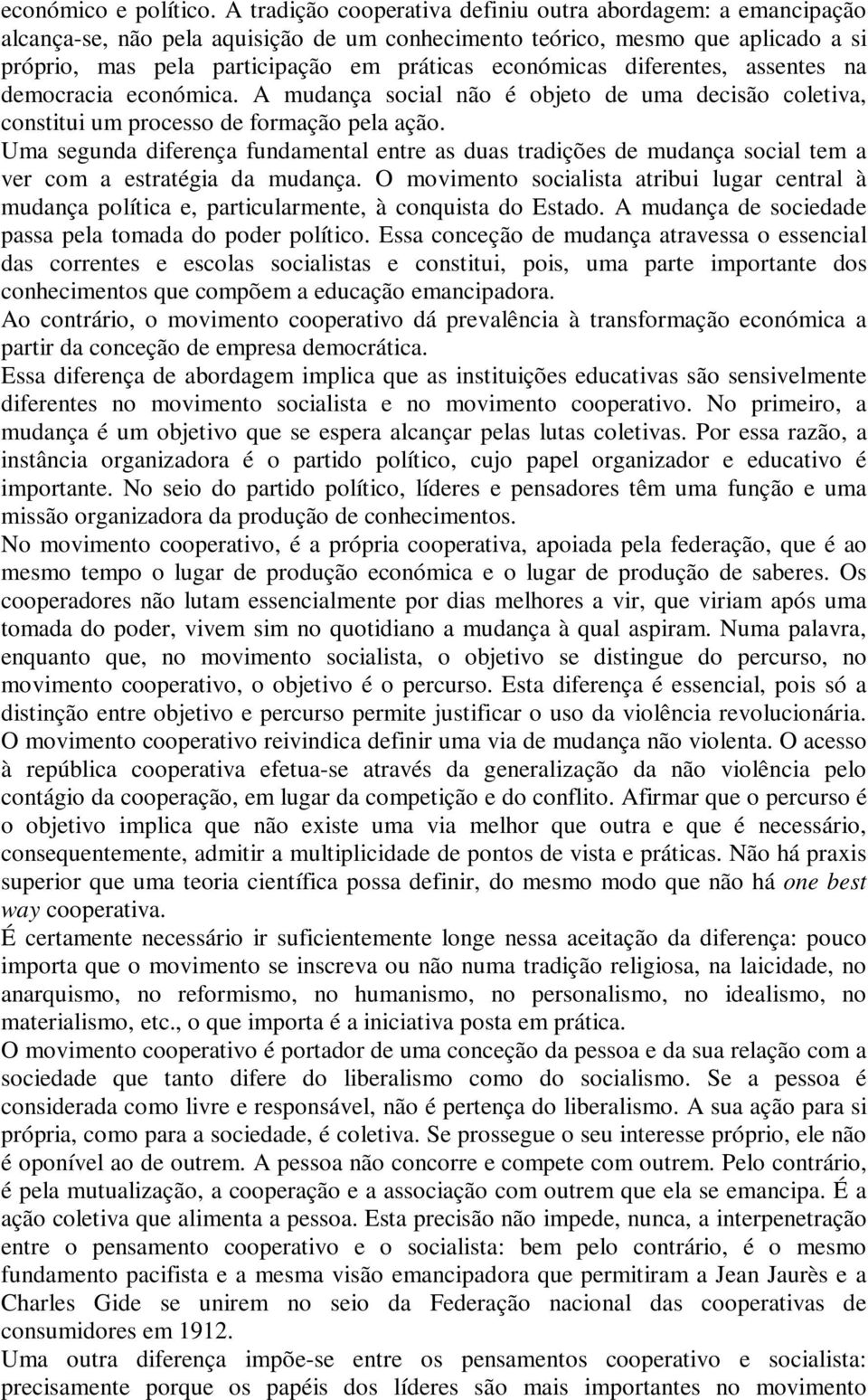 económico e político. A tradição cooperativa definiu outra abordagem: a emancipação alcança-se, não pela aquisição de um conhecimento teórico, mesmo que aplicado a si próprio, mas pela participação em práticas económicas diferentes, assentes na democracia económica. A mudança social não é objeto de uma decisão coletiva, constitui um processo de formação pela ação.

Uma segunda diferença fundamental entre as duas tradições de mudança social tem a ver com a estratégia da mudança. O movimento socialista atribui lugar central à mudança política e, particularmente, à conquista do Estado. A mudança de sociedade passa pela tomada do poder político. Essa conceção de mudança atravessa o essencial das correntes e escolas socialistas e constitui, pois, uma parte importante dos conhecimentos que compõem a educação emancipadora.

Ao contrário, o movimento cooperativo dá prevalência à transformação económica a partir da conceção de empresa democrática.

Essa diferença de abordagem implica que as instituições educativas são sensivelmente diferentes no movimento socialista e no movimento cooperativo. No primeiro, a mudança é um objetivo que se espera alcançar pelas lutas coletivas. Por essa razão, a instância organizadora é o partido político, cujo papel organizador e educativo é importante. No seio do partido político, líderes e pensadores têm uma função e uma missão organizadora da produção de conhecimentos.

No movimento cooperativo, é a própria cooperativa, apoiada pela federação, que é ao mesmo tempo o lugar de produção económica e o lugar de produção de saberes. Os cooperadores não lutam essencialmente por dias melhores a vir, que viriam após uma tomada do poder, vivem sim no quotidiano a mudança à qual aspiram. Numa palavra, enquanto que, no movimento socialista, o objetivo se distingue do percurso, no movimento cooperativo, o objetivo é o percurso. Esta diferença é essencial, pois só a distinção entre objetivo e percurso permite justificar o uso da violência revolucionária. O movimento cooperativo reivindica definir uma via de mudança não violenta. O acesso à república cooperativa efetua-se através da generalização da não violência pelo contágio da cooperação, em lugar da competição e do conflito. Afirmar que o percurso é o objetivo implica que não existe uma via melhor que outra e que é necessário, consequentemente, admitir a multiplicidade de pontos de vista e práticas. Não há praxis superior que uma teoria científica possa definir, do mesmo modo que não há one best way cooperativa.

É certamente necessário ir suficientemente longe nessa aceitação da diferença: pouco importa que o movimento se inscreva ou não numa tradição religiosa, na laicidade, no anarquismo, no reformismo, no humanismo, no personalismo, no idealismo, no materialismo, etc., o que importa é a iniciativa posta em prática.

O movimento cooperativo é portador de uma conceção da pessoa e da sua relação com a sociedade que tanto difere do liberalismo como do socialismo. Se a pessoa é considerada como livre e responsável, não é pertença do liberalismo. A sua ação para si própria, como para a sociedade, é coletiva. Se prossegue o seu interesse próprio, ele não é oponível ao de outrem. A pessoa não concorre e compete com outrem. Pelo contrário, é pela mutualização, a cooperação e a associação com outrem que ela se emancipa. É a ação coletiva que alimenta a pessoa. Esta precisão não impede, nunca, a interpenetração entre o pensamento cooperativo e o socialista: bem pelo contrário, é o mesmo fundamento pacifista e a mesma visão emancipadora que permitiram a Jean Jaurès e a Charles Gide se unirem no seio da Federação nacional das cooperativas de consumidores em 1912.

Uma outra diferença impõe-se entre os pensamentos cooperativo e socialista: precisamente porque os papéis dos líderes são mais importantes no movimento